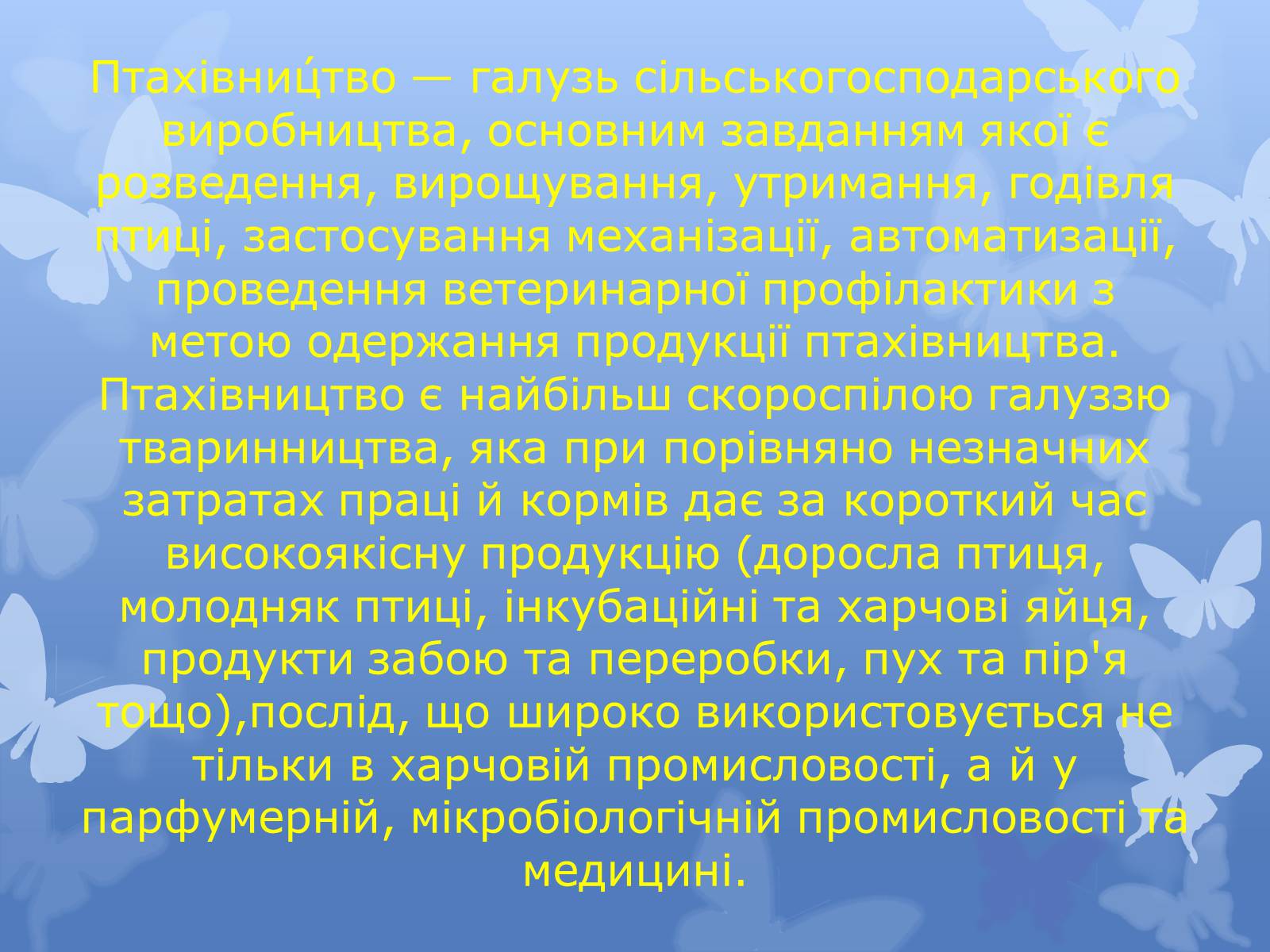 Птахівни́цтво — галузь сільськогосподарського виробництва, основним завданням якої є розведення, вирощування, утримання, годівля птиці, застосування механізації, автоматизації, проведення ветеринарної профілактики з метою одержання продукції птахівництва. Птахівництво є найбільш скороспілою галуззю тваринництва, яка при порівняно незначних затратах праці й кормів дає за короткий час високоякісну продукцію (доросла птиця, молодняк птиці, інкубаційні та харчові яйця, продукти забою та переробки, пух та пір'я тощо),послід, що широко використовується не тільки в харчовій промисловості, а й у парфумерній, мікробіологічній промисловості та медицині.